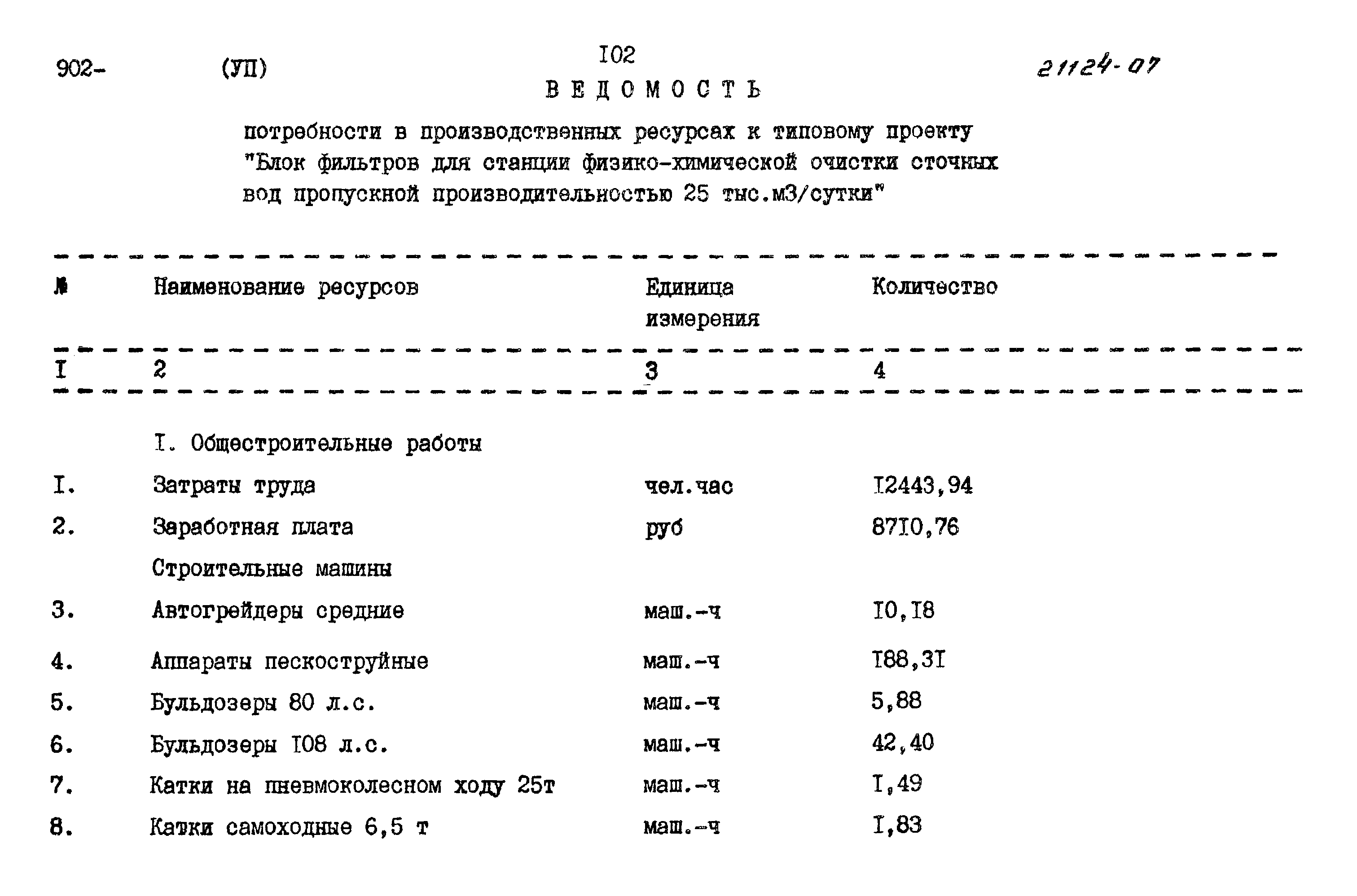 902- (УП) I02 21124-07

ВЕДОМОСТЬ

потребности в производственных ресурсах к типовому проекту "Блок фильтров для станции физико-химической очистки сточных вод пропускной производительностью 25 тыс.м3/сутки"

| № | Наименование ресурсов | Единица измерения | Количество |
|---|---|---|---|
| I | 2 | 3 | 4 |
| | I. Общестроительные работы | | |
| I. | Затраты труда | чел.час | I2443,94 |
| 2. | Заработная плата | руб | 87I0,76 |
| | Строительные машины | | |
| 3. | Автогрейдеры средние | маш.-ч | I0,I8 |
| 4. | Аппараты пескоструйные | маш.-ч | I88,3I |
| 5. | Бульдозеры 80 л.с. | маш.-ч | 5,88 |
| 6. | Бульдозеры I08 л.с. | маш.-ч | 42,40 |
| 7. | Катки на пневмоколесном ходу 25т | маш.-ч | I,49 |
| 8. | Катки самоходные 6,5 т | маш.-ч | I,83 |